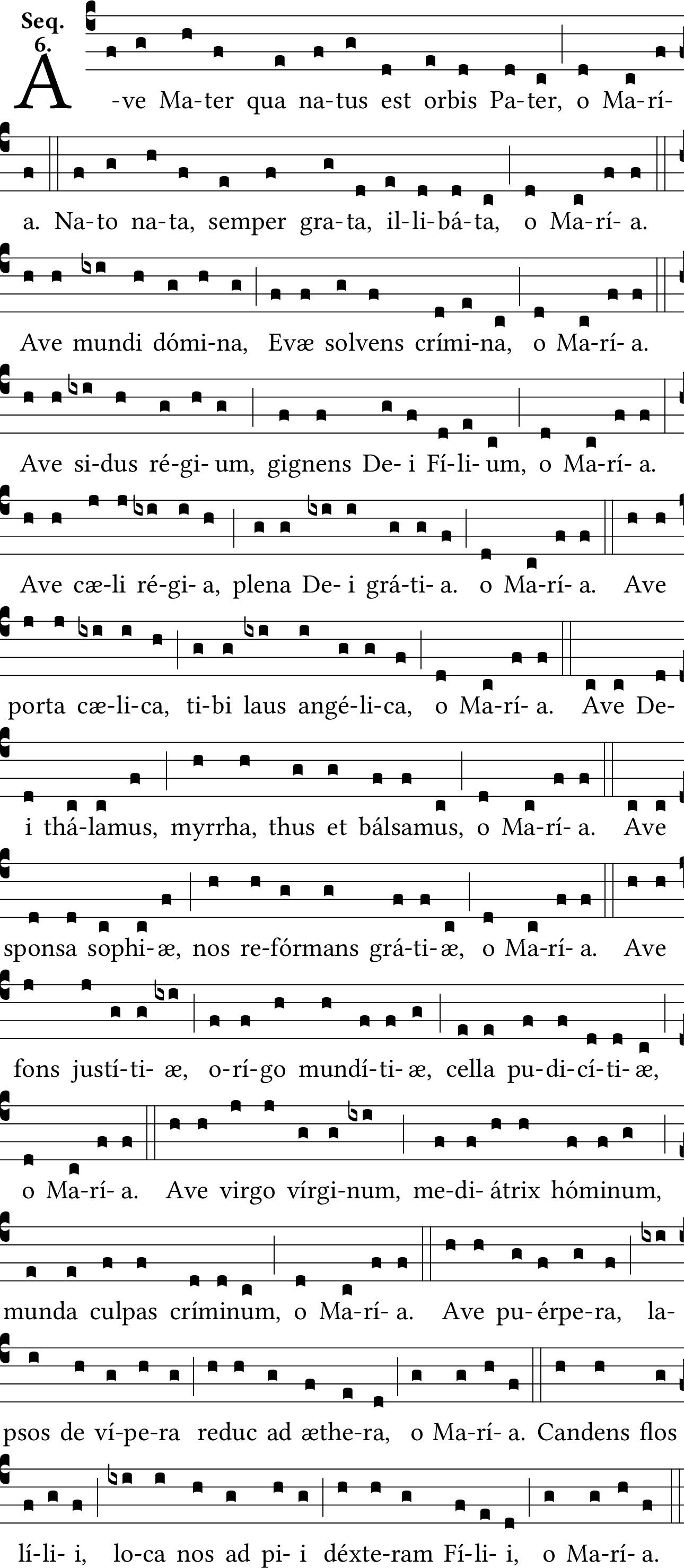 Seq. 6.

A-ve Ma-ter qua na-tus est orbis Pa-ter, o Ma-rí-a. Na-to na-ta, semper gra-ta, il-li-bá-ta, o Ma-rí- a.

Ave mundi dómi-na, Evæ solvens crími-na, o Ma-rí- a.

Ave si-dus ré-gi- um, gignens De- i Fí-li- um, o Ma-rí- a.

Ave cæ-li ré-gi- a, plena De- i grá-ti- a. o Ma-rí- a. Ave porta cæ-li-ca, ti-bi laus angé-li-ca, o Ma-rí- a. Ave De-i thá-lamus, myrrha, thus et bálsamus, o Ma-rí- a. Ave sponsa sophi-æ, nos re-fórmans grá-ti-æ, o Ma-rí- a. Ave fons justí-ti- æ, o-rí-go mundí-ti- æ, cella pu-di-cí-ti- æ, o Ma-rí- a. Ave virgo vírgi-num, me-di- átrix hóminum, munda culpas críminum, o Ma-rí- a. Ave pu-érpe-ra, la-psos de ví-pe-ra reduc ad æthe-ra, o Ma-rí- a. Candens flos lí-li- i, lo-ca nos ad pi- i déxte-ram Fí-li- i, o Ma-rí- a.